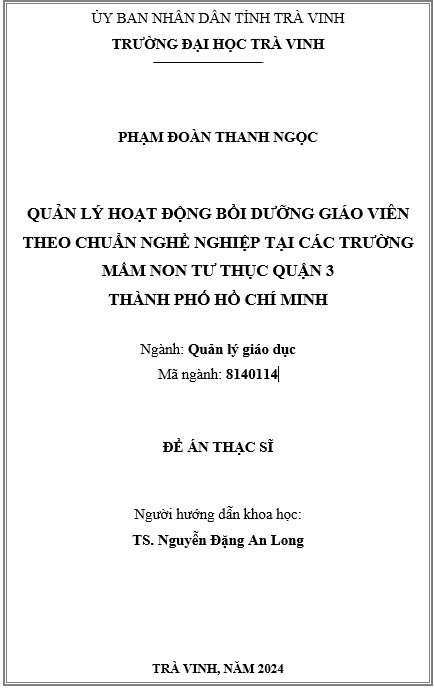 ỦY BAN NHÂN DÂN TỈNH TRÀ VINH
TRƯỜNG ĐẠI HỌC TRÀ VINH

PHẠM ĐOÀN THANH NGỌC

QUẢN LÝ HOẠT ĐỘNG BỒI DƯỠNG GIÁO VIÊN THEO CHUẨN NGHỀ NGHIỆP TẠI CÁC TRƯỜNG MẦM NON TƯ THỤC QUẬN 3 THÀNH PHỐ HỒ CHÍ MINH

Ngành: Quản lý giáo dục
Mã ngành: 8140114

ĐỀ ÁN THẠC SĨ

Người hướng dẫn khoa học:
TS. Nguyễn Đặng An Long

TRÀ VINH, NĂM 2024